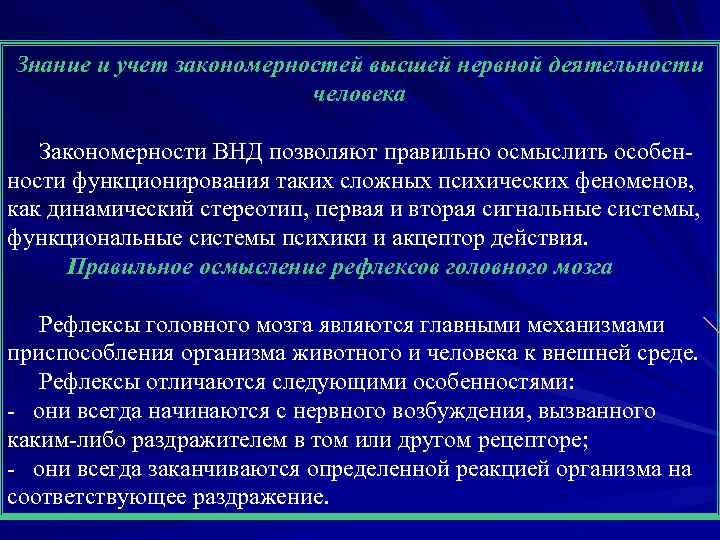 Знание и учет закономерностей высшей нервной деятельности человека

Закономерности ВНД позволяют правильно осмыслить особенности функционирования таких сложных психических феноменов, как динамический стереотип, первая и вторая сигнальные системы, функциональные системы психики и акцептор действия.

Правильное осмысление рефлексов головного мозга

Рефлексы головного мозга являются главными механизмами приспособления организма животного и человека к внешней среде.

Рефлексы отличаются следующими особенностями:

- они всегда начинаются с нервного возбуждения, вызванного каким-либо раздражителем в том или другом рецепторе;

- они всегда заканчиваются определенной реакцией организма на соответствующее раздражение.